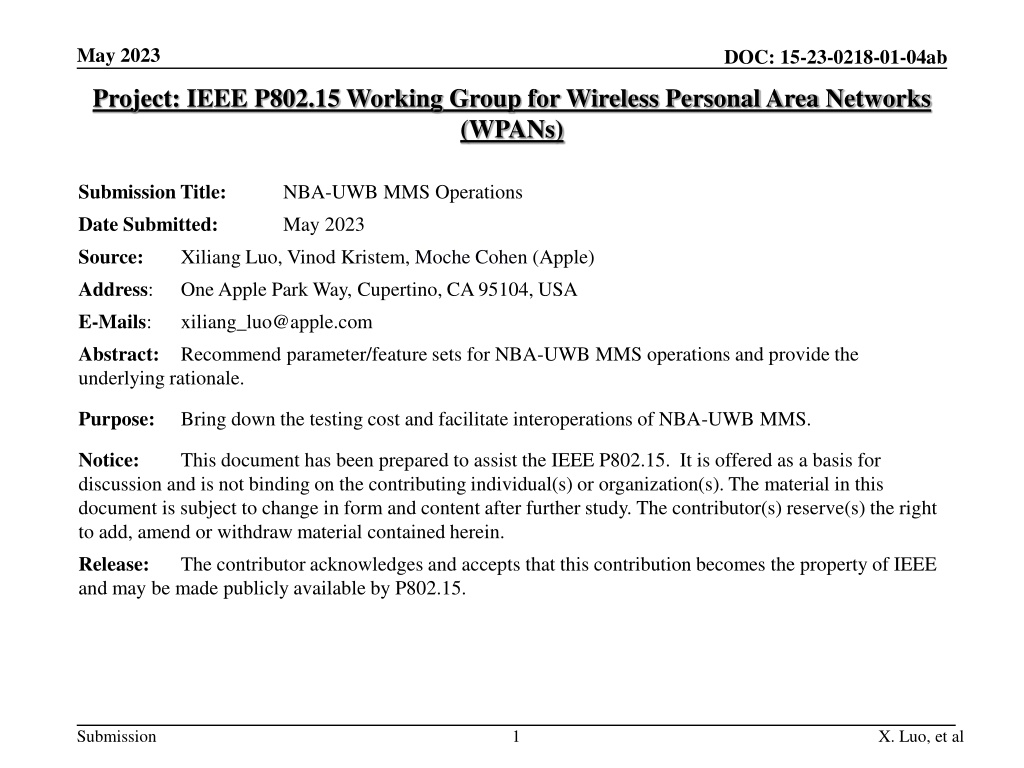 May 2023

DOC: 15-23-0218-01-04ab

Project: IEEE P802.15 Working Group for Wireless Personal Area Networks (WPANs)

Submission Title: NBA-UWB MMS Operations

Date Submitted: May 2023

Source: Xiliang Luo, Vinod Kristem, Moche Cohen (Apple)

Address: One Apple Park Way, Cupertino, CA 95104, USA

E-Mails: xiliang_luo@apple.com

Abstract: Recommend parameter/feature sets for NBA-UWB MMS operations and provide the underlying rationale.

Purpose: Bring down the testing cost and facilitate interoperations of NBA-UWB MMS.

Notice: This document has been prepared to assist the IEEE P802.15. It is offered as a basis for discussion and is not binding on the contributing individual(s) or organization(s). The material in this document is subject to change in form and content after further study. The contributor(s) reserve(s) the right to add, amend or withdraw material contained herein.

Release: The contributor acknowledges and accepts that this contribution becomes the property of IEEE and may be made publicly available by P802.15.

Submission

1

X. Luo, et al